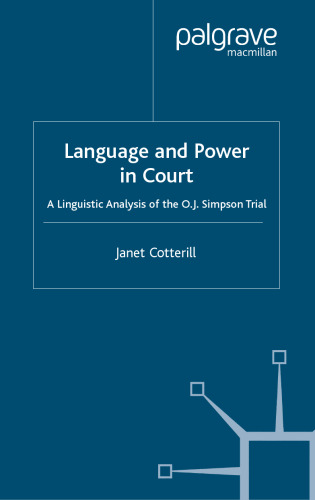 palgrave
macmillan

Language and Power in Court

A Linguistic Analysis of the O.J. Simpson Trial

Janet Cotterill